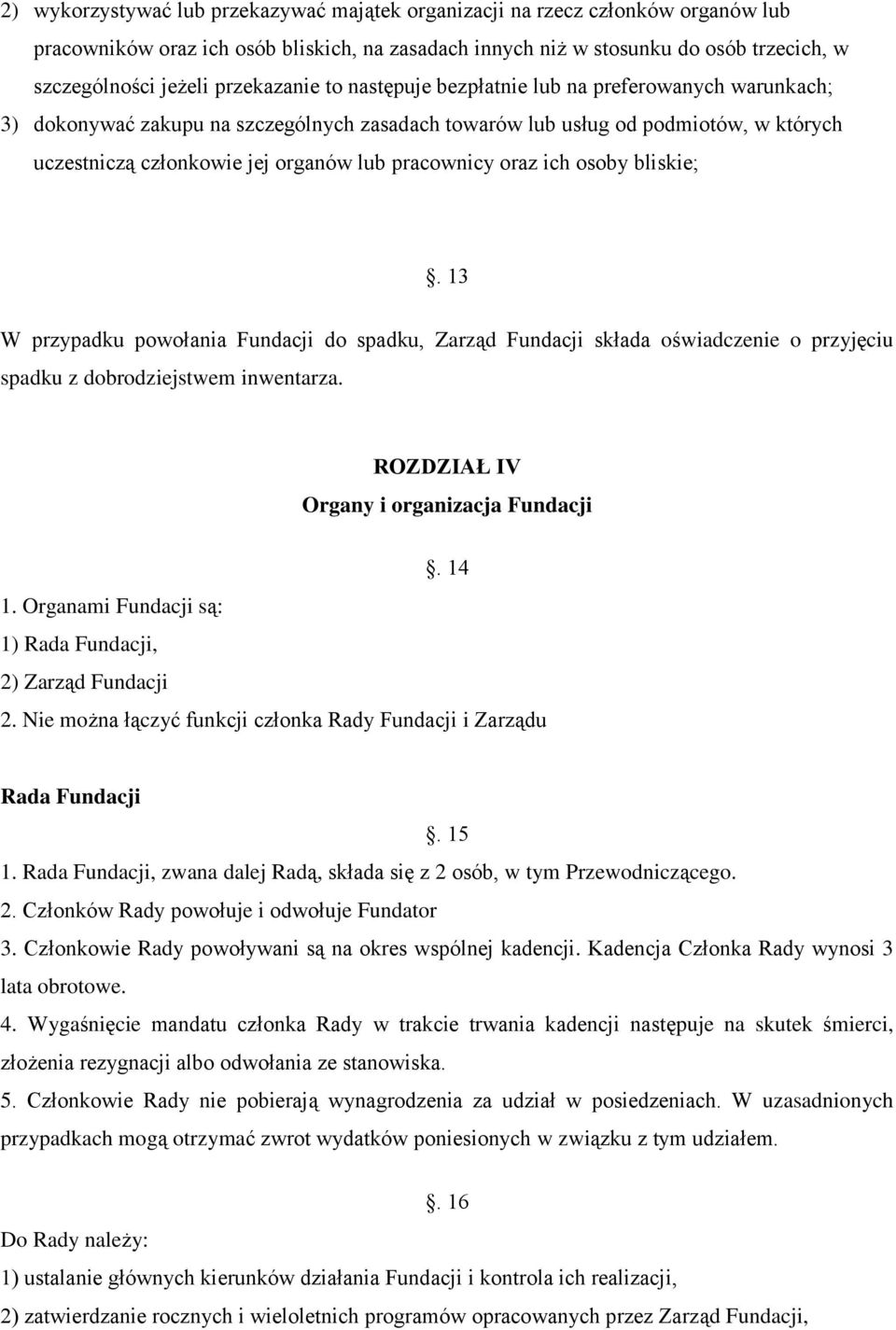 2) wykorzystywać lub przekazywać majątek organizacji na rzecz członków organów lub pracowników oraz ich osób bliskich, na zasadach innych niż w stosunku do osób trzecich, w szczególności jeżeli przekazanie to następuje bezpłatnie lub na preferowanych warunkach;
3) dokonywać zakupu na szczególnych zasadach towarów lub usług od podmiotów, w których uczestniczą członkowie jej organów lub pracownicy oraz ich osoby bliskie;

. 13

W przypadku powołania Fundacji do spadku, Zarząd Fundacji składa oświadczenie o przyjęciu spadku z dobrodziejstwem inwentarza.

ROZDZIAŁ IV
Organy i organizacja Fundacji

. 14

1. Organami Fundacji są:
1) Rada Fundacji,
2) Zarząd Fundacji
2. Nie można łączyć funkcji członka Rady Fundacji i Zarządu

Rada Fundacji

. 15

1. Rada Fundacji, zwana dalej Radą, składa się z 2 osób, w tym Przewodniczącego.
2. Członków Rady powołuje i odwołuje Fundator
3. Członkowie Rady powoływani są na okres wspólnej kadencji. Kadencja Członka Rady wynosi 3 lata obrotowe.
4. Wygaśnięcie mandatu członka Rady w trakcie trwania kadencji następuje na skutek śmierci, złożenia rezygnacji albo odwołania ze stanowiska.
5. Członkowie Rady nie pobierają wynagrodzenia za udział w posiedzeniach. W uzasadnionych przypadkach mogą otrzymać zwrot wydatków poniesionych w związku z tym udziałem.

. 16

Do Rady należy:
1) ustalanie głównych kierunków działania Fundacji i kontrola ich realizacji,
2) zatwierdzanie rocznych i wieloletnich programów opracowanych przez Zarząd Fundacji,